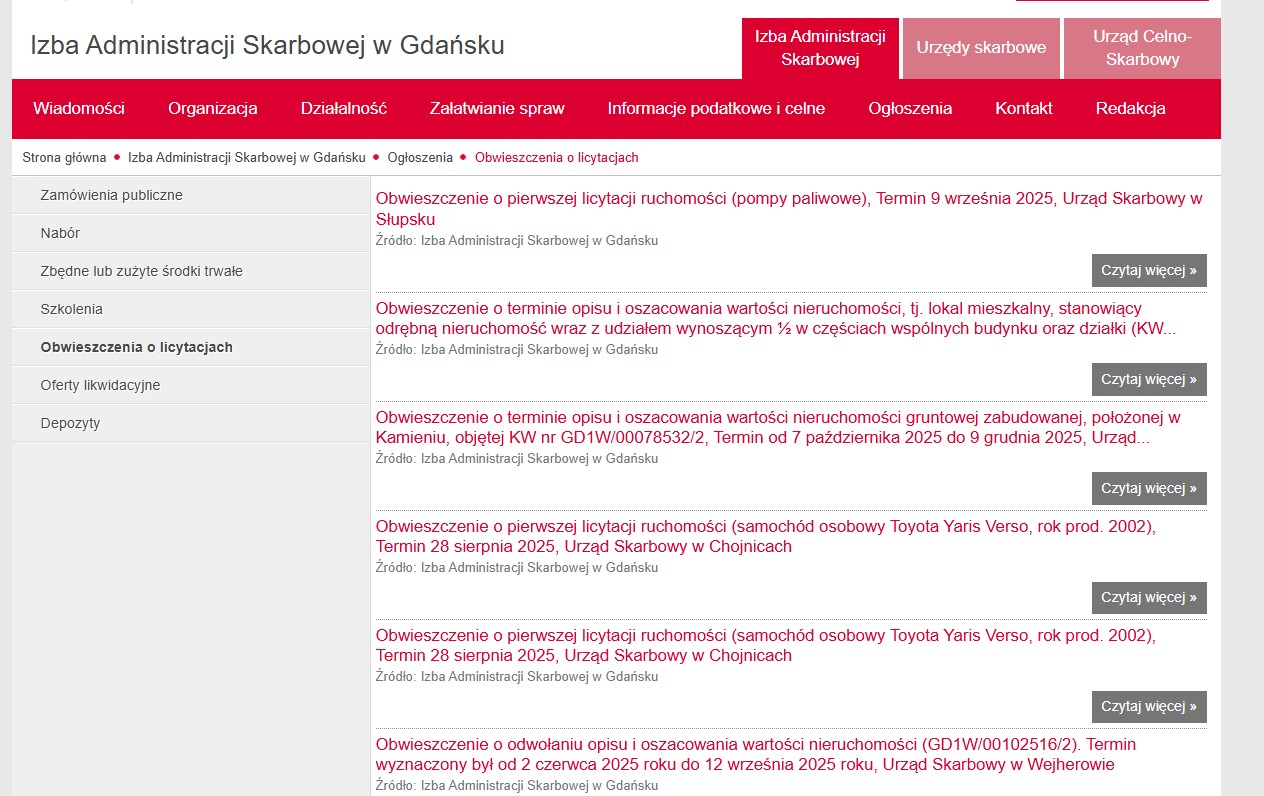 Izba Administracji Skarbowej w Gdańsku

Izba Administracji Skarbowej

Urzędy skarbowe

Urząd Celno-Skarbowy

Wiadomości Organizacja Działalność Załatwianie spraw Informacje podatkowe i celne Ogłoszenia Kontakt Redakcja

Strona główna • Izba Administracji Skarbowej w Gdańsku • Ogłoszenia • Obwieszczenia o licytacjach

Zamówienia publiczne

Nabór

Zbędne lub zużyte środki trwałe

Szkolenia

Obwieszczenia o licytacjach

Oferty likwidacyjne

Depozyty

Obwieszczenie o pierwszej licytacji ruchomości (pompy paliwowe), Termin 9 września 2025, Urząd Skarbowy w Słupsku
Źródło: Izba Administracji Skarbowej w Gdańsku

Czytaj więcej »

Obwieszczenie o terminie opisu i oszacowania wartości nieruchomości, tj. lokal mieszkalny, stanowiący odrębną nieruchomość wraz z udziałem wynoszącym ½ w częściach wspólnych budynku oraz działki (KW...
Źródło: Izba Administracji Skarbowej w Gdańsku

Czytaj więcej »

Obwieszczenie o terminie opisu i oszacowania wartości nieruchomości gruntowej zabudowanej, położonej w Kamieniu, objętej KW nr GD1W/00078532/2, Termin od 7 października 2025 do 9 grudnia 2025, Urząd...
Źródło: Izba Administracji Skarbowej w Gdańsku

Czytaj więcej »

Obwieszczenie o pierwszej licytacji ruchomości (samochód osobowy Toyota Yaris Verso, rok prod. 2002), Termin 28 sierpnia 2025, Urząd Skarbowy w Chojnicach
Źródło: Izba Administracji Skarbowej w Gdańsku

Czytaj więcej »

Obwieszczenie o pierwszej licytacji ruchomości (samochód osobowy Toyota Yaris Verso, rok prod. 2002), Termin 28 sierpnia 2025, Urząd Skarbowy w Chojnicach
Źródło: Izba Administracji Skarbowej w Gdańsku

Czytaj więcej »

Obwieszczenie o odwołaniu opisu i oszacowania wartości nieruchomości (GD1W/00102516/2). Termin wyznaczony był od 2 czerwca 2025 roku do 12 września 2025 roku, Urząd Skarbowy w Wejherowie
Źródło: Izba Administracji Skarbowej w Gdańsku